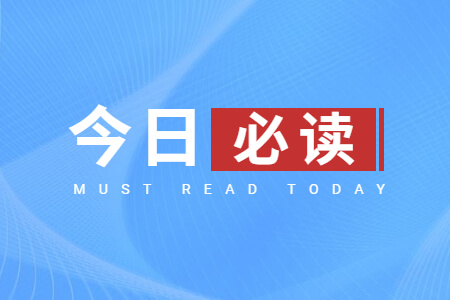 今日必读
MUST READ TODAY